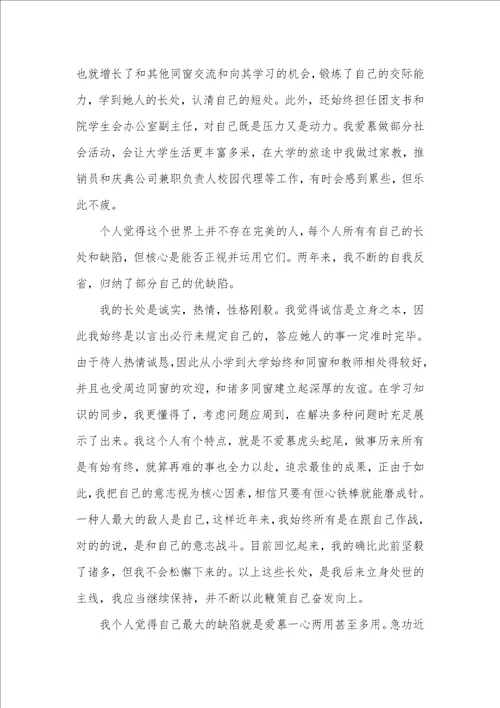 也就增长了和其他同窗交流和向其学习的机会，锻炼了自己的交际能力，学到她人的长处，认清自己的短处。此外，还始终担任团支书和院学生会办公室副主任，对自己既是压力又是动力。我爱慕做部分社会活动，会让大学生活更丰富多采，在大学的旅途中我做过家教，推销员和庆典公司兼职负责人校园代理等工作，有时会感到累些，但乐此不疲。

个人觉得这个世界上并不存在完美的人，每个人所有有自己的长处和缺陷，但核心是能否正视并运用它们。两年来，我不断的自我反省，归纳了部分自己的优缺陷。

我的长处是诚实，热情，性格刚毅。我觉得诚信是立身之本，因此我始终是以言出必行来规定自己的，答应她人的事一定准时完毕。由于待人热情诚恳，因此从小学到大学始终和同窗和教师相处得较好，并且也受周边同窗的欢迎，和诸多同窗建立起深厚的友谊。在学习知识的同步，我更懂得了，考虑问题应周到，在解决多种问题时充足展示了出来。我这个人有个特点，就是不爱慕虎头蛇尾，做事历来所有是有始有终，就算再难的事也全力以赴，追求最佳的成果，正由于如此，我把自己的意志视为核心因素，相信只要有恒心铁棒就能磨成针。一种人最大的敌人是自己，这样近年来，我始终所有是在跟自己作战，对的的说，是和自己的意志战斗。目前回忆起来，我的确比此前坚毅了诸多，但我不会松懈下来的。以上这些长处，是我后来立身处世的主线，我应当继续保持，并不断以此鞭策自己奋发向上。

我个人觉得自己最大的缺陷就是爱慕一心两用甚至多用。急功近